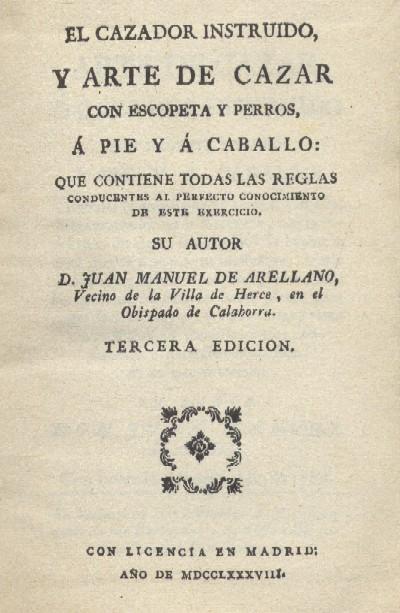 EL CAZADOR INSTRUIDO,

Y ARTE DE CAZAR

CON ESCOPETA Y PERROS,

Á PIE Y Á CABALLO:

QUE CONTIENE TODAS LAS REGLAS CONDUCENTES AL PERFECTO CONOCIMIENTO DE ESTE EXERCICIO.

SU AUTOR

D. JUAN MANUEL DE ARELLANO, Vecino de la Villa de Herce, en el Obispado de Calahorra.

TERCERA EDICION.

CON LICENCIA EN MADRID: AÑO DE MDCCLXXXVIII.